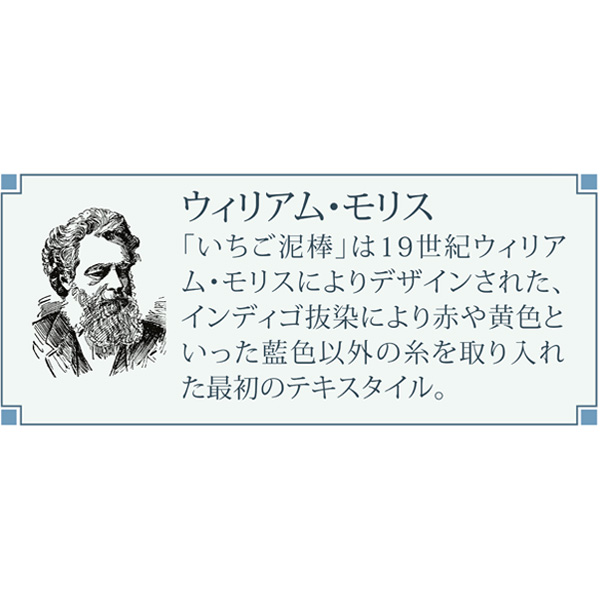 ウィリアム・モリス

「いちご泥棒」は19世紀ウィリアム・モリスによりデザインされた、インディゴ抜染により赤や黄色といった藍色以外の糸を取り入れた最初のテキスタイル。